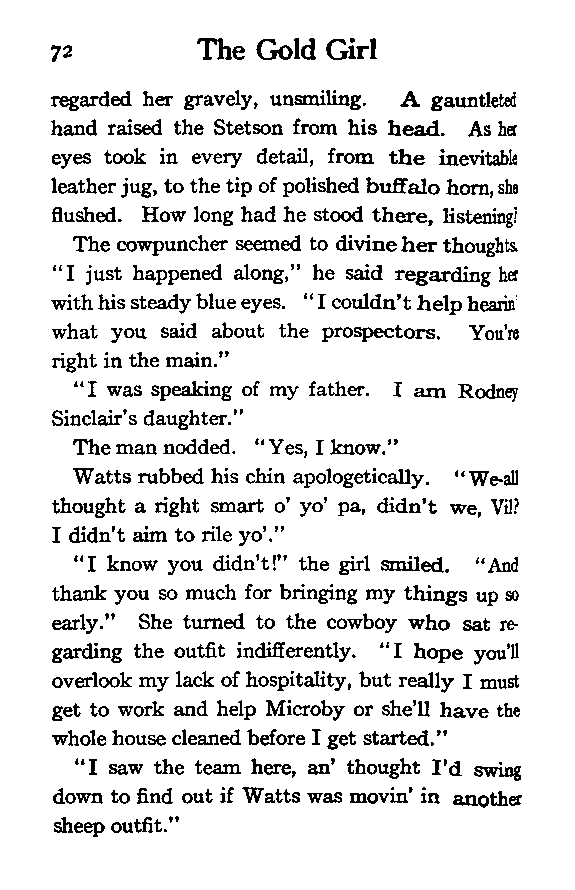 72 The Gold Girl

regarded her gravely, unsmiling. A gauntleted hand raised the Stetson from his head. As her eyes took in every detail, from the inevitable leather jug, to the tip of polished buffalo horn, she flushed. How long had he stood there, listening?

The cowpuncher seemed to divine her thoughts. "I just happened along," he said regarding her with his steady blue eyes. "I couldn't help hearin' what you said about the prospectors. You're right in the main."

"I was speaking of my father. I am Rodney Sinclair's daughter."

The man nodded. "Yes, I know."

Watts rubbed his chin apologetically. "We-all thought a right smart o' yo' pa, didn't we, Vil? I didn't aim to rile yo'."

"I know you didn't!" the girl smiled. "And thank you so much for bringing my things up so early." She turned to the cowboy who sat regarding the outfit indifferently. "I hope you'll overlook my lack of hospitality, but really I must get to work and help Microby or she'll have the whole house cleaned before I get started."

"I saw the team here, an' thought I'd swing down to find out if Watts was movin' in another sheep outfit."